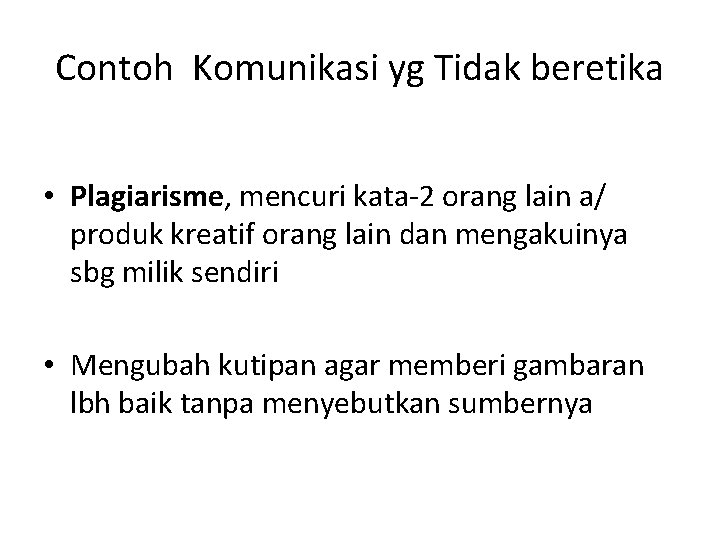 Contoh Komunikasi yg Tidak beretika

• Plagiarisme, mencuri kata-2 orang lain a/ produk kreatif orang lain dan mengakuinya sbg milik sendiri

• Mengubah kutipan agar memberi gambaran lbh baik tanpa menyebutkan sumbernya